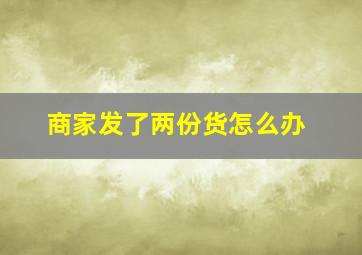 商家发了两份货怎么办